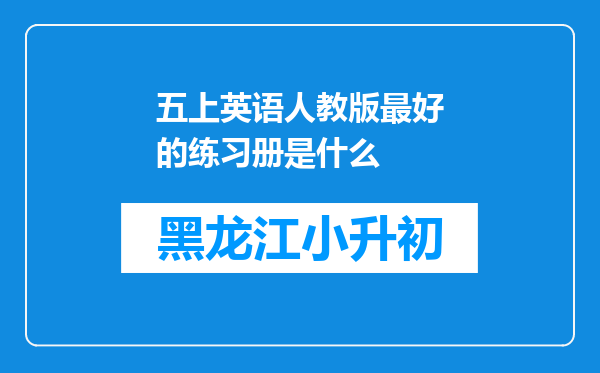 五上英语人教版最好的练习册是什么

黑龙江小升初